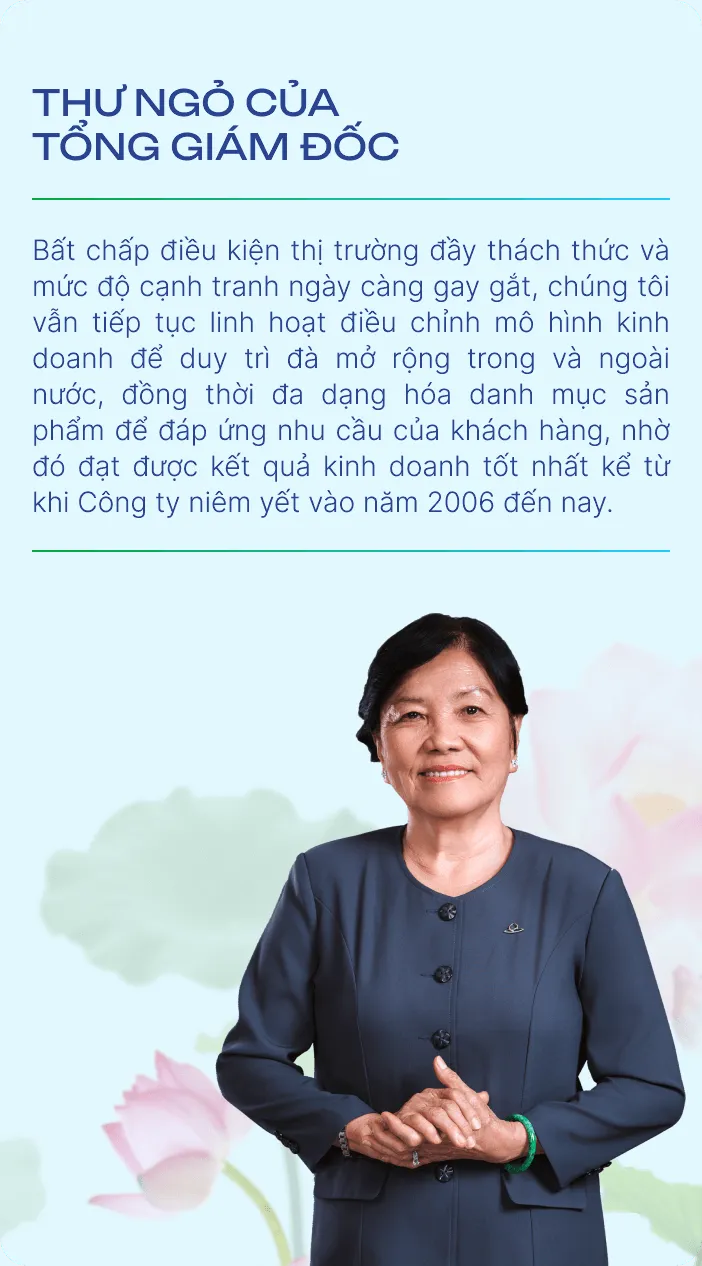 THƯ NGỎ CỦA
TỔNG GIÁM ĐỐC

Bất chấp điều kiện thị trường đầy thách thức và mức độ cạnh tranh ngày càng gay gắt, chúng tôi vẫn tiếp tục linh hoạt điều chỉnh mô hình kinh doanh để duy trì đà mở rộng trong và ngoài nước, đồng thời đa dạng hóa danh mục sản phẩm để đáp ứng nhu cầu của khách hàng, nhờ đó đạt được kết quả kinh doanh tốt nhất kể từ khi Công ty niêm yết vào năm 2006 đến nay.